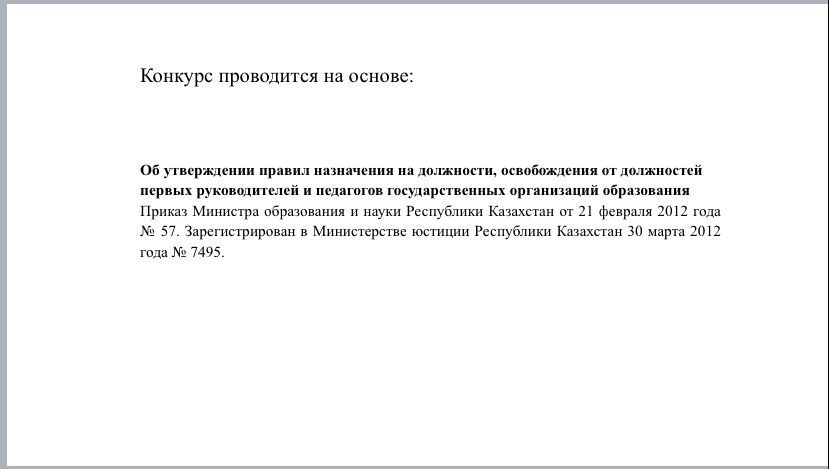 Конкурс проводится на основе:

Об утверждении правил назначения на должности, освобождения от должностей первых руководителей и педагогов государственных организаций образования
Приказ Министра образования и науки Республики Казахстан от 21 февраля 2012 года № 57. Зарегистрирован в Министерстве юстиции Республики Казахстан 30 марта 2012 года № 7495.